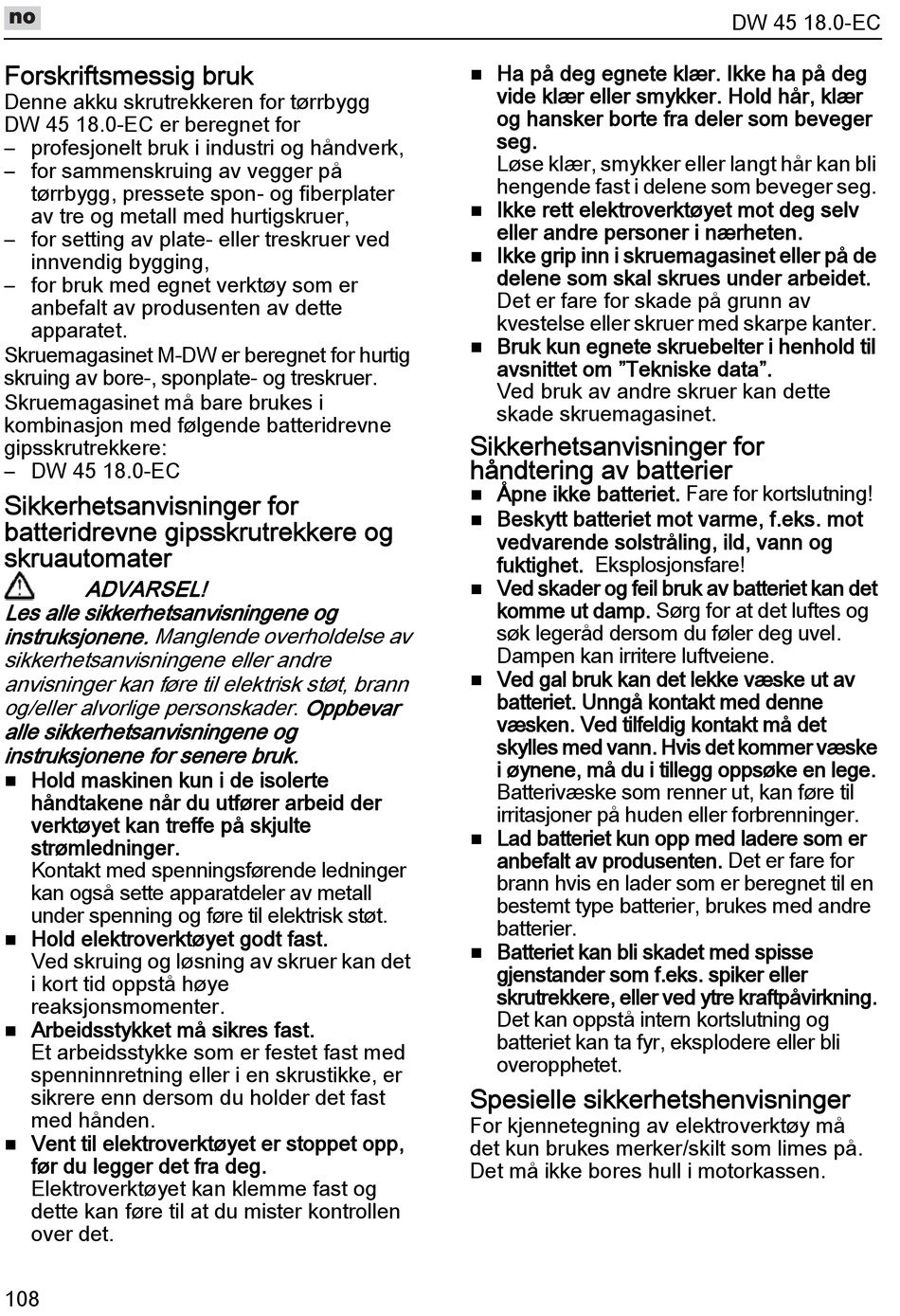 no

DW 45 18.0-EC

Forskriftsmessig bruk
Denne akku skrutrekkeren for tørrbygg DW 45 18.0-EC er beregnet for
– profesjonelt bruk i industri og håndverk,
– for sammenskruing av vegger på tørrbygg, pressete spon- og fiberplater av tre og metall med hurtigskruer,
– for setting av plate- eller treskruer ved innvendig bygging,
– for bruk med egnet verktøy som er anbefalt av produsenten av dette apparatet.
Skruemagasinet M-DW er beregnet for hurtig skruing av bore-, sponplate- og treskruer.
Skruemagasinet må bare brukes i kombinasjon med følgende batteridrevne gipsskrutrekkere:
– DW 45 18.0-EC

Sikkerhetsanvisninger for batteridrevne gipsskrutrekkere og skruautomater

ADVARSEL!
Les alle sikkerhetsanvisningene og instruksjonene. Manglende overholdelse av sikkerhetsanvisningene eller andre anvisninger kan føre til elektrisk støt, brann og/eller alvorlige personskader. Oppbevar alle sikkerhetsanvisningene og instruksjonene for senere bruk.
■ Hold maskinen kun i de isolerte håndtakene når du utfører arbeid der verktøyet kan treffe på skjulte strømledninger.
Kontakt med spenningsførende ledninger kan også sette apparatdeler av metall under spenning og føre til elektrisk støt.
■ Hold elektroverktøyet godt fast.
Ved skruing og løsning av skruer kan det i kort tid oppstå høye reaksjonsmomenter.
■ Arbeidsstykket må sikres fast.
Et arbeidsstykke som er festet fast med spenninnretning eller i en skrustikke, er sikrere enn dersom du holder det fast med hånden.
■ Vent til elektroverktøyet er stoppet opp, før du legger det fra deg.
Elektroverktøyet kan klemme fast og dette kan føre til at du mister kontrollen over det.
■ Ha på deg egnete klær. Ikke ha på deg vide klær eller smykker. Hold hår, klær og hansker borte fra deler som beveger seg.
Løse klær, smykker eller langt hår kan bli hengende fast i delene som beveger seg.
■ Ikke rett elektroverktøyet mot deg selv eller andre personer i nærheten.
■ Ikke grip inn i skruemagasinet eller på de delene som skal skrues under arbeidet.
Det er fare for skade på grunn av kvestelse eller skruer med skarpe kanter.
■ Bruk kun egnete skruebelter i henhold til avsnittet om ”Tekniske data”.
Ved bruk av andre skruer kan dette skade skruemagasinet.

Sikkerhetsanvisninger for håndtering av batterier
■ Åpne ikke batteriet. Fare for kortslutning!
■ Beskytt batteriet mot varme, f.eks. mot vedvarende solstråling, ild, vann og fuktighet. Eksplosjonsfare!
■ Ved skader og feil bruk av batteriet kan det komme ut damp. Sørg for at det luftes og søk legeråd dersom du føler deg uvel. Dampen kan irritere luftveiene.
■ Ved gal bruk kan det lekke væske ut av batteriet. Unngå kontakt med denne væsken. Ved tilfeldig kontakt må det skylles med vann. Hvis det kommer væske i øynene, må du i tillegg oppsøke en lege.
Batterivæske som renner ut, kan føre til irritasjoner på huden eller forbrenninger.
■ Lad batteriet kun opp med ladere som er anbefalt av produsenten. Det er fare for brann hvis en lader som er beregnet til en bestemt type batterier, brukes med andre batterier.
■ Batteriet kan bli skadet med spisse gjenstander som f.eks. spiker eller skrutrekkere, eller ved ytre kraftpåvirkning.
Det kan oppstå intern kortslutning og batteriet kan ta fyr, eksplodere eller bli overopphetet.

Spesielle sikkerhetshenvisninger
For kjennetegning av elektroverktøy må det kun brukes merker/skilt som limes på. Det må ikke bores hull i motorkassen.

108